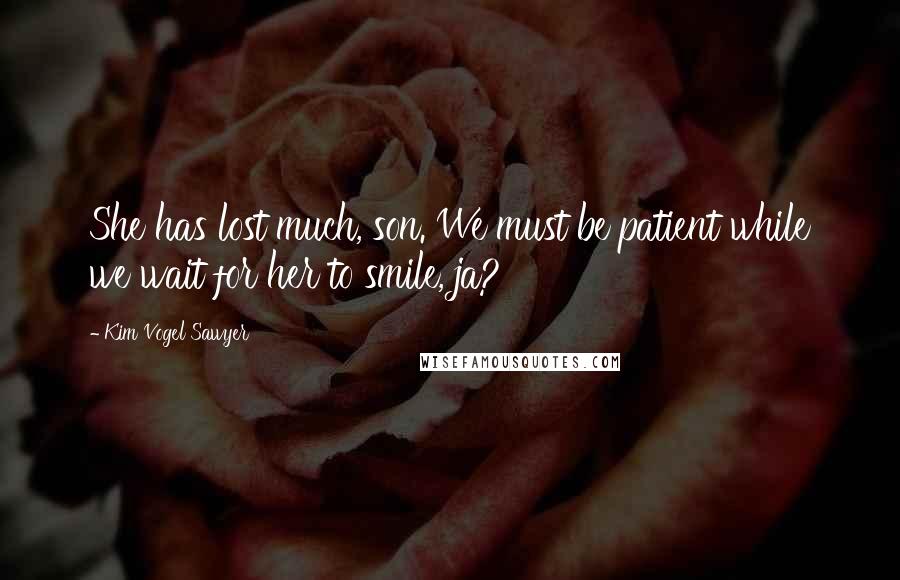 She has lost much, son. We must be patient while we wait for her to smile, ja?

- Kim Vogel Sawyer

WISEFAMOUSQUOTES.COM